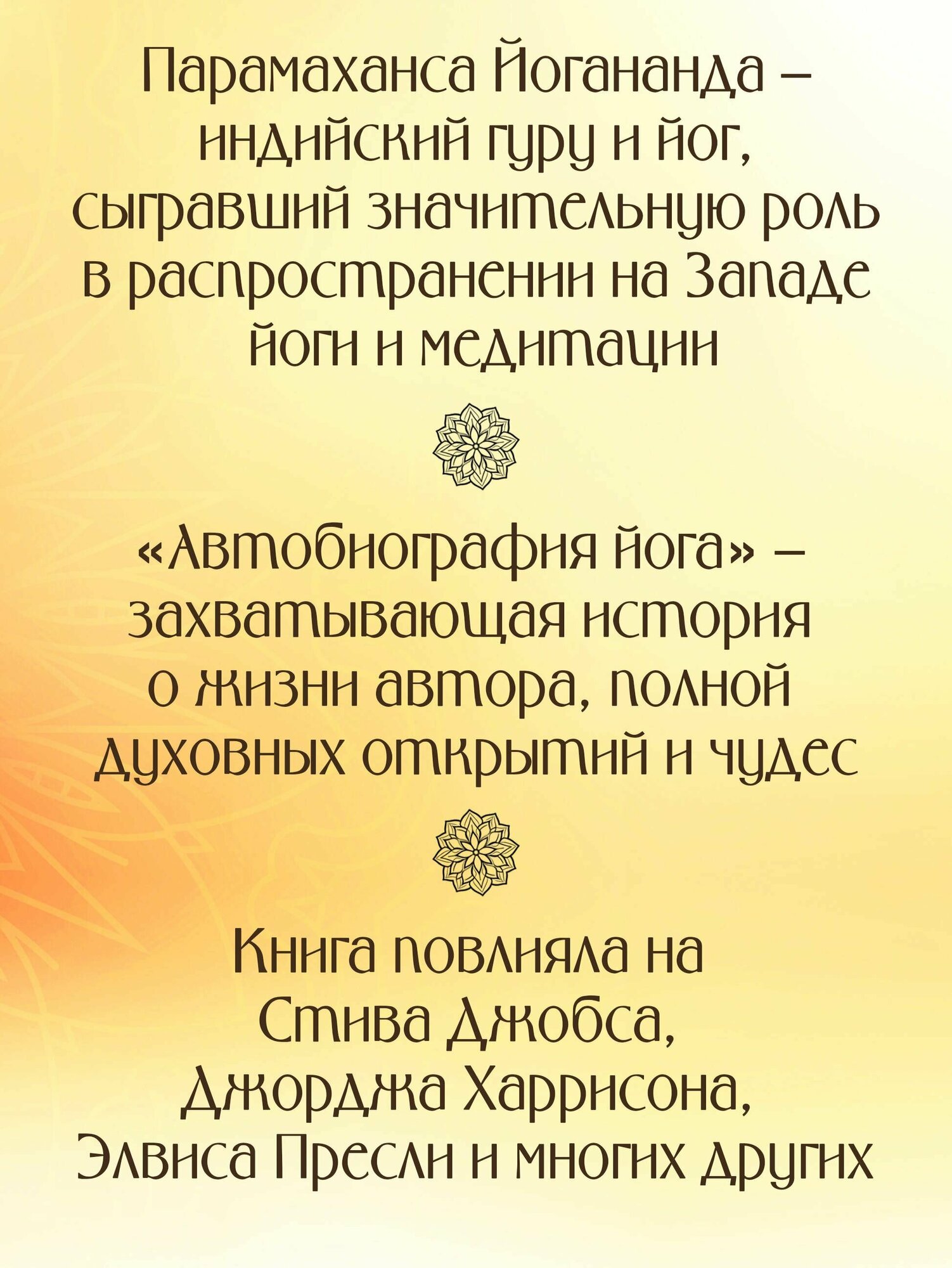 Парамаханса Йогананда – индийский гуру и йог, сыгравший значительную роль в распространении на Западе йоги и медитации

«Автобиография йога» – захватывающая история о жизни автора, полной духовных открытий и чудес

Книга повлияла на Стива Джобса, Джорджа Харрисона, Элвиса Пресли и многих других